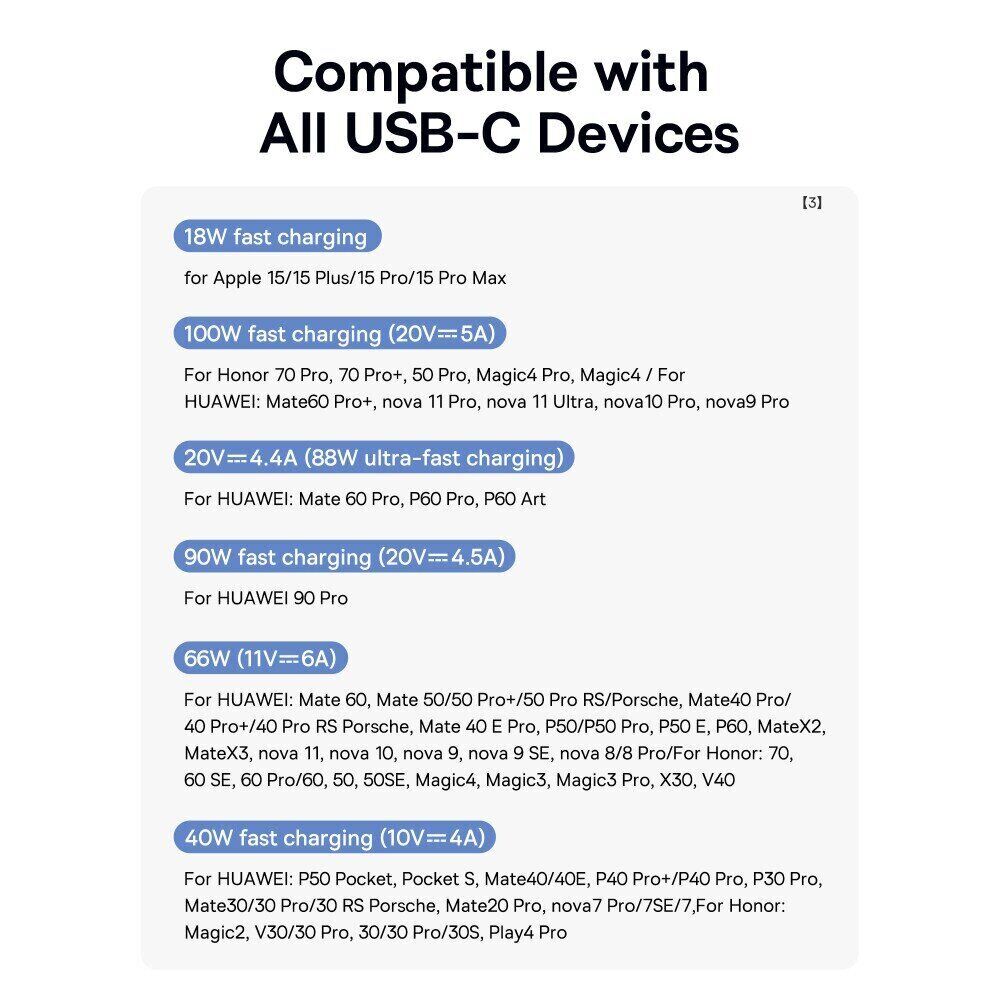 Compatible with
All USB-C Devices

【3】

18W fast charging

for Apple 15/15 Plus/15 Pro/15 Pro Max

100W fast charging (20V⎓5A)

For Honor 70 Pro, 70 Pro+, 50 Pro, Magic4 Pro, Magic4 / For HUAWEI: Mate60 Pro+, nova 11 Pro, nova 11 Ultra, nova10 Pro, nova9 Pro

20V⎓4.4A (88W ultra-fast charging)

For HUAWEI: Mate 60 Pro, P60 Pro, P60 Art

90W fast charging (20V⎓4.5A)

For HUAWEI 90 Pro

66W (11V⎓6A)

For HUAWEI: Mate 60, Mate 50/50 Pro+/50 Pro RS/Porsche, Mate40 Pro/ 40 Pro+/40 Pro RS Porsche, Mate 40 E Pro, P50/P50 Pro, P50 E, P60, MateX2, MateX3, nova 11, nova 10, nova 9, nova 9 SE, nova 8/8 Pro/For Honor: 70, 60 SE, 60 Pro/60, 50, 50SE, Magic4, Magic3, Magic3 Pro, X30, V40

40W fast charging (10V⎓4A)

For HUAWEI: P50 Pocket, Pocket S, Mate40/40E, P40 Pro+/P40 Pro, P30 Pro, Mate30/30 Pro/30 RS Porsche, Mate20 Pro, nova7 Pro/7SE/7,For Honor: Magic2, V30/30 Pro, 30/30 Pro/30S, Play4 Pro